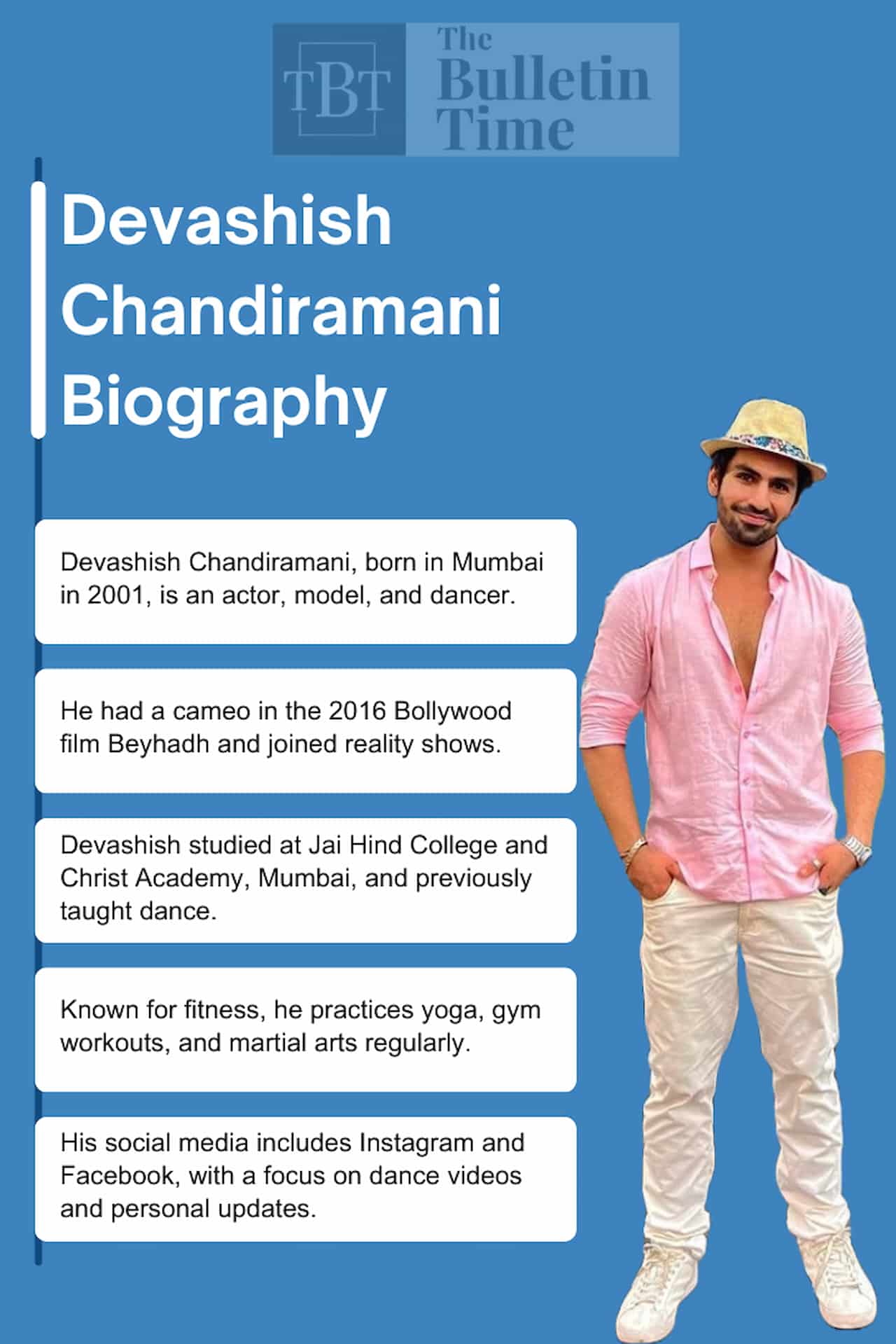 TBT The Bulletin Time

Devashish Chandiramani Biography

Devashish Chandiramani, born in Mumbai in 2001, is an actor, model, and dancer.

He had a cameo in the 2016 Bollywood film Beyhadh and joined reality shows.

Devashish studied at Jai Hind College and Christ Academy, Mumbai, and previously taught dance.

Known for fitness, he practices yoga, gym workouts, and martial arts regularly.

His social media includes Instagram and Facebook, with a focus on dance videos and personal updates.